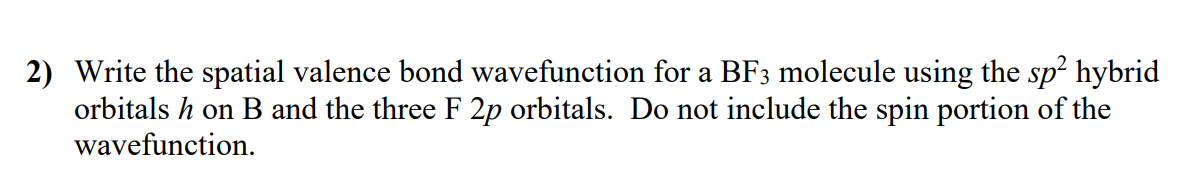 2) Write the spatial valence bond wavefunction for a $BF_3$ molecule using the $sp^2$ hybrid orbitals $h$ on B and the three F $2p$ orbitals. Do not include the spin portion of the wavefunction.